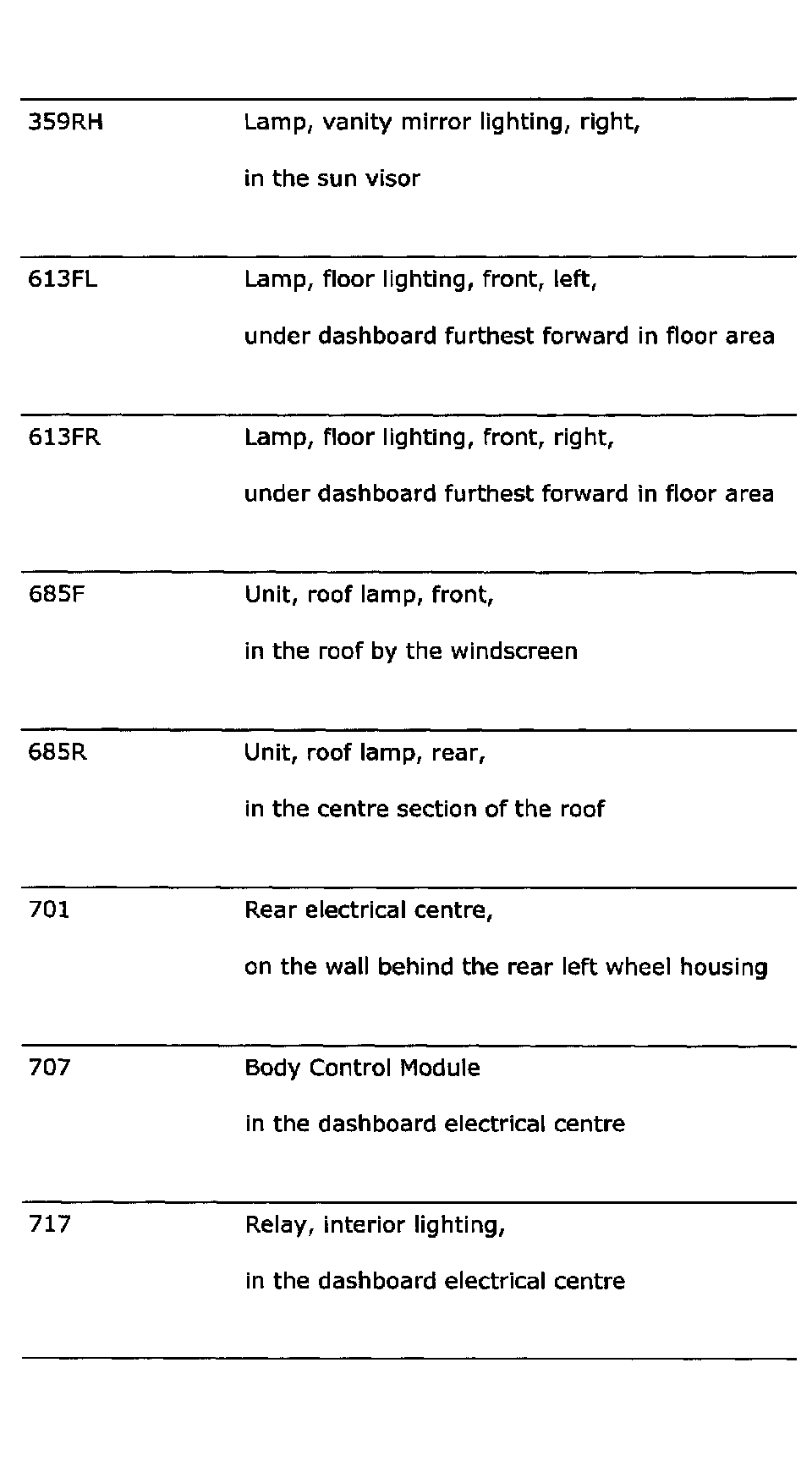 | | |
|---|---|
| 359RH | Lamp, vanity mirror lighting, right, in the sun visor |
| 613FL | Lamp, floor lighting, front, left, under dashboard furthest forward in floor area |
| 613FR | Lamp, floor lighting, front, right, under dashboard furthest forward in floor area |
| 685F | Unit, roof lamp, front, in the roof by the windscreen |
| 685R | Unit, roof lamp, rear, in the centre section of the roof |
| 701 | Rear electrical centre, on the wall behind the rear left wheel housing |
| 707 | Body Control Module in the dashboard electrical centre |
| 717 | Relay, interior lighting, in the dashboard electrical centre |